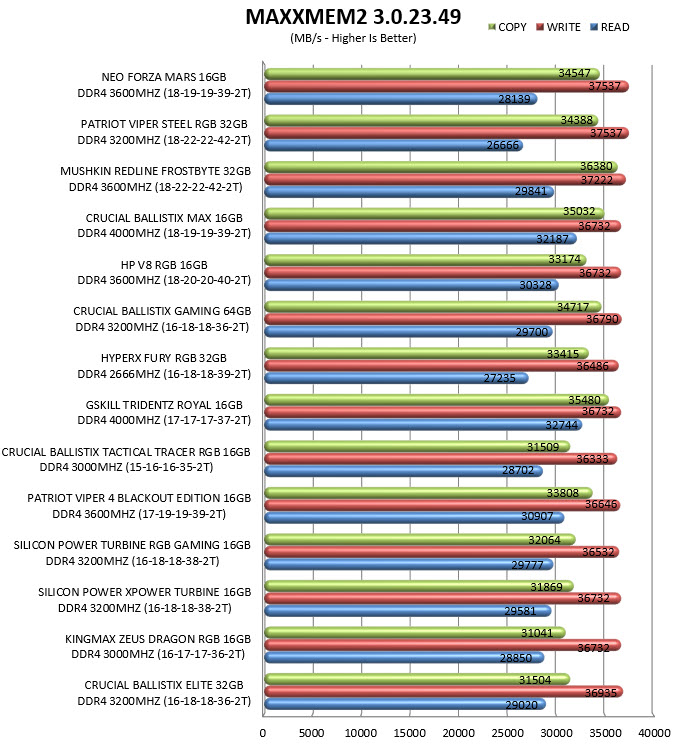 MAXXMEM2 3.0.23.49
(MB/s - Higher Is Better)

COPY WRITE READ

NEO FORZA MARS 16GB DDR4 3600MHZ (18-19-19-39-2T)
34547
37537
28139

PATRIOT VIPER STEEL RGB 32GB DDR4 3200MHZ (18-22-22-42-2T)
34388
37537
26666

MUSHKIN REDLINE FROSTBYTE 32GB DDR4 3600MHZ (18-22-22-42-2T)
36380
37222
29841

CRUCIAL BALLISTIX MAX 16GB DDR4 4000MHZ (18-19-19-39-2T)
35032
36732
32187

HP V8 RGB 16GB DDR4 3600MHZ (18-20-20-40-2T)
33174
36732
30328

CRUCIAL BALLISTIX GAMING 64GB DDR4 3200MHZ (16-18-18-36-2T)
34717
36790
29700

HYPERX FURY RGB 32GB DDR4 2666MHZ (16-18-18-39-2T)
33415
36486
27235

GSKILL TRIDENTZ ROYAL 16GB DDR4 4000MHZ (17-17-17-37-2T)
35480
36732
32744

CRUCIAL BALLISTIX TACTICAL TRACER RGB 16GB DDR4 3000MHZ (15-16-16-35-2T)
31509
36333
28702

PATRIOT VIPER 4 BLACKOUT EDITION 16GB DDR4 3600MHZ (17-19-19-39-2T)
33808
36646
30907

SILICON POWER TURBINE RGB GAMING 16GB DDR4 3200MHZ (16-18-18-38-2T)
32064
36532
29777

SILICON POWER XPOWER TURBINE 16GB DDR4 3200MHZ (16-18-18-38-2T)
31869
36732
29581

KINGMAX ZEUS DRAGON RGB 16GB DDR4 3000MHZ (16-17-17-36-2T)
31041
36732
28850

CRUCIAL BALLISTIX ELITE 32GB DDR4 3200MHZ (16-18-18-36-2T)
31504
36935
29020

0 5000 10000 15000 20000 25000 30000 35000 40000